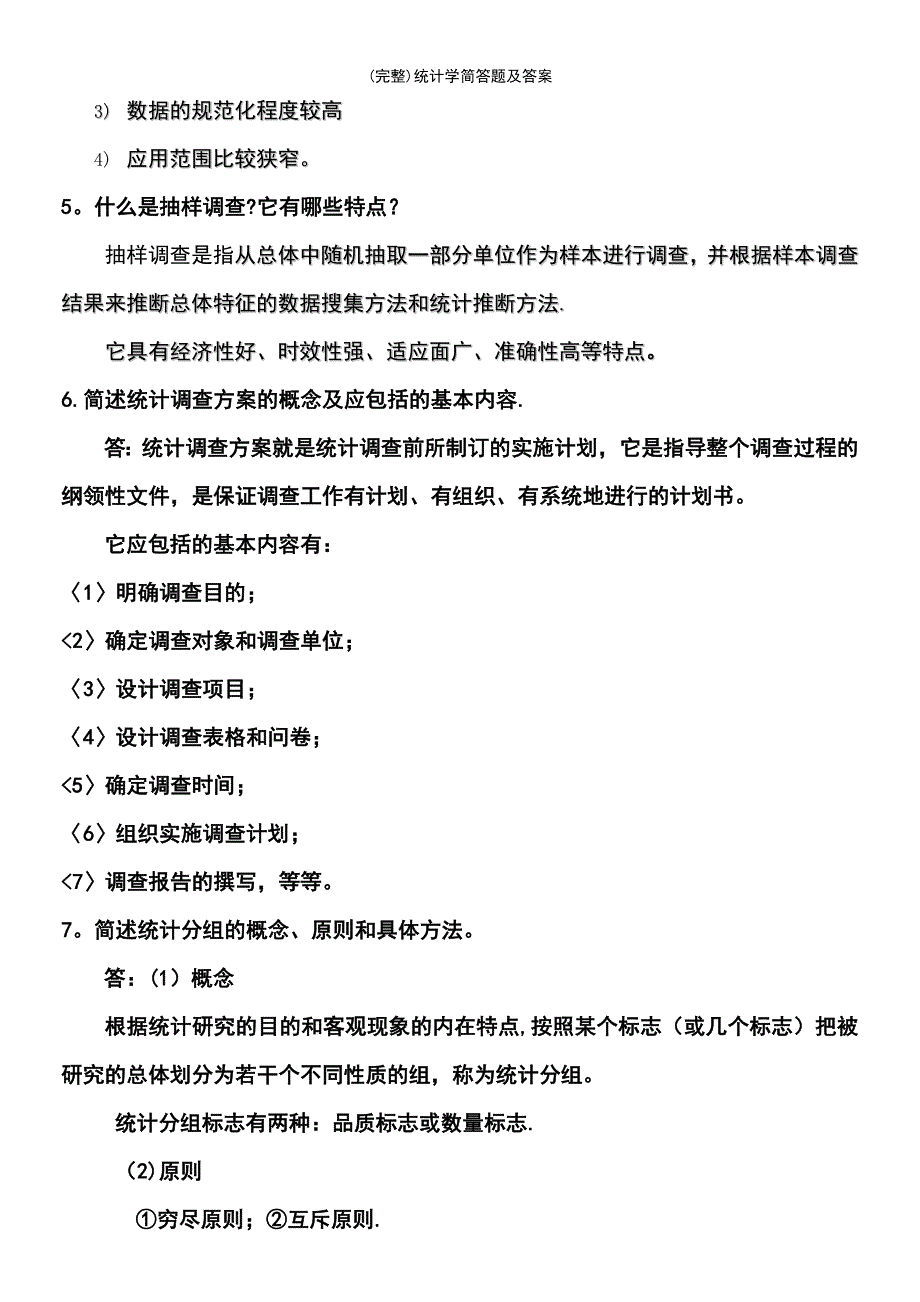 (完整)统计学简答题及答案

3) 数据的规范化程度较高

4) 应用范围比较狭窄。

5。什么是抽样调查?它有哪些特点?

抽样调查是指从总体中随机抽取一部分单位作为样本进行调查，并根据样本调查结果来推断总体特征的数据搜集方法和统计推断方法.

它具有经济性好、时效性强、适应面广、准确性高等特点。

6.简述统计调查方案的概念及应包括的基本内容.

答:统计调查方案就是统计调查前所制订的实施计划，它是指导整个调查过程的纲领性文件，是保证调查工作有计划、有组织、有系统地进行的计划书。

它应包括的基本内容有:

〈1〉明确调查目的;

<2〉确定调查对象和调查单位;

〈3〉设计调查项目;

〈4〉设计调查表格和问卷;

<5〉确定调查时间;

〈6〉组织实施调查计划;

<7〉调查报告的撰写，等等。

7。简述统计分组的概念、原则和具体方法。

答:(1)概念

根据统计研究的目的和客观现象的内在特点,按照某个标志(或几个标志)把被研究的总体划分为若干个不同性质的组，称为统计分组。

统计分组标志有两种:品质标志或数量标志.

(2)原则

①穷尽原则;②互斥原则.